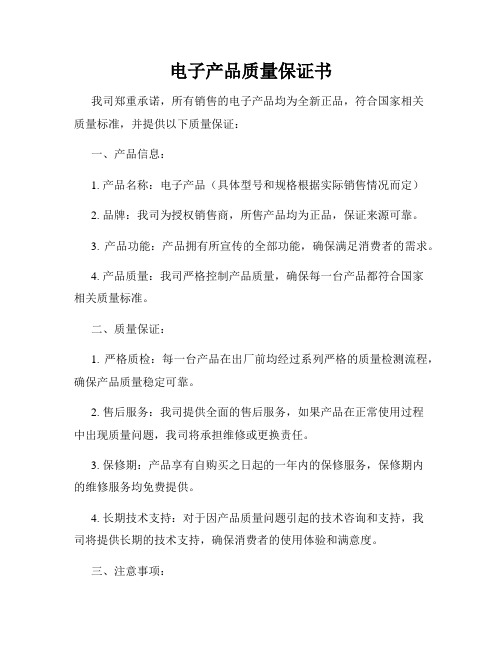 电子产品质量保证书

我司郑重承诺，所有销售的电子产品均为全新正品，符合国家相关质量标准，并提供以下质量保证：

一、产品信息：

1. 产品名称：电子产品（具体型号和规格根据实际销售情况而定）

2. 品牌：我司为授权销售商，所售产品均为正品，保证来源可靠。

3. 产品功能：产品拥有所宣传的全部功能，确保满足消费者的需求。

4. 产品质量：我司严格控制产品质量，确保每一台产品都符合国家相关质量标准。

二、质量保证：

1. 严格质检：每一台产品在出厂前均经过系列严格的质量检测流程，确保产品质量稳定可靠。

2. 售后服务：我司提供全面的售后服务，如果产品在正常使用过程中出现质量问题，我司将承担维修或更换责任。

3. 保修期：产品享有自购买之日起的一年内的保修服务，保修期内的维修服务均免费提供。

4. 长期技术支持：对于因产品质量问题引起的技术咨询和支持，我司将提供长期的技术支持，确保消费者的使用体验和满意度。

三、注意事项：